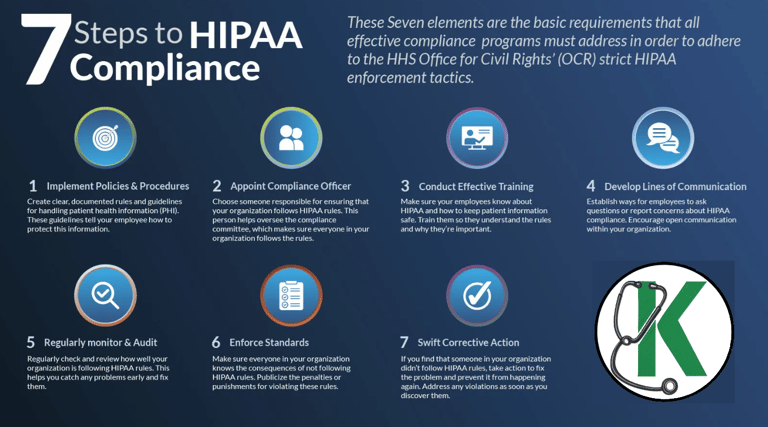 7 Steps to HIPAA Compliance

These Seven elements are the basic requirements that all effective compliance programs must address in order to adhere to the HHS Office for Civil Rights' (OCR) strict HIPAA enforcement tactics.

1 Implement Policies & Procedures
Create clear, documented rules and guidelines for handling patient health information (PHI). These guidelines tell your employee how to protect this information.

2 Appoint Compliance Officer
Choose someone responsible for ensuring that your organization follows HIPAA rules. This person helps oversee the compliance committee, which makes sure everyone in your organization follows the rules.

3 Conduct Effective Training
Make sure your employees know about HIPAA and how to keep patient information safe. Train them so they understand the rules and why they're important.

4 Develop Lines of Communication
Establish ways for employees to ask questions or report concerns about HIPAA compliance. Encourage open communication within your organization.

5 Regularly monitor & Audit
Regularly check and review how well your organization is following HIPAA rules. This helps you catch any problems early and fix them.

6 Enforce Standards
Make sure everyone in your organization knows the consequences of not following HIPAA rules. Publicize the penalties or punishments for violating these rules.

7 Swift Corrective Action
If you find that someone in your organization didn't follow HIPAA rules, take action to fix the problem and prevent it from happening again. Address any violations as soon as you discover them.

K